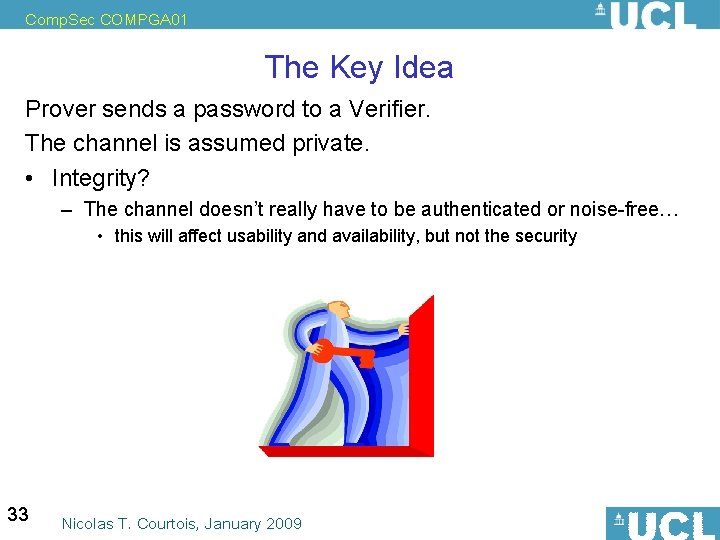 CompSec COMPGA01

UCL

The Key Idea

Prover sends a password to a Verifier.

The channel is assumed private.

• Integrity?

– The channel doesn't really have to be authenticated or noise-free…

• this will affect usability and availability, but not the security

33

Nicolas T. Courtois, January 2009

UCL